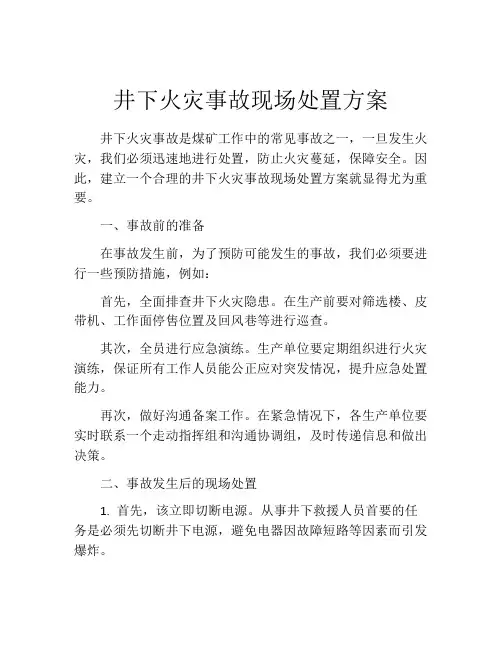 井下火灾事故现场处置方案

井下火灾事故是煤矿工作中的常见事故之一，一旦发生火灾，我们必须迅速地进行处置，防止火灾蔓延，保障安全。因此，建立一个合理的井下火灾事故现场处置方案就显得尤为重要。

一、事故前的准备

在事故发生前，为了预防可能发生的事故，我们必须要进行一些预防措施，例如：

首先，全面排查井下火灾隐患。在生产前要对筛选楼、皮带机、工作面停售位置及回风巷等进行巡查。

其次，全员进行应急演练。生产单位要定期组织进行火灾演练，保证所有工作人员能公正应对突发情况，提升应急处置能力。

再次，做好沟通备案工作。在紧急情况下，各生产单位要实时联系一个走动指挥组和沟通协调组，及时传递信息和做出决策。

二、事故发生后的现场处置

1. 首先，该立即切断电源。从事井下救援人员首要的任务是必须先切断井下电源，避免电器因故障短路等因素而引发爆炸。